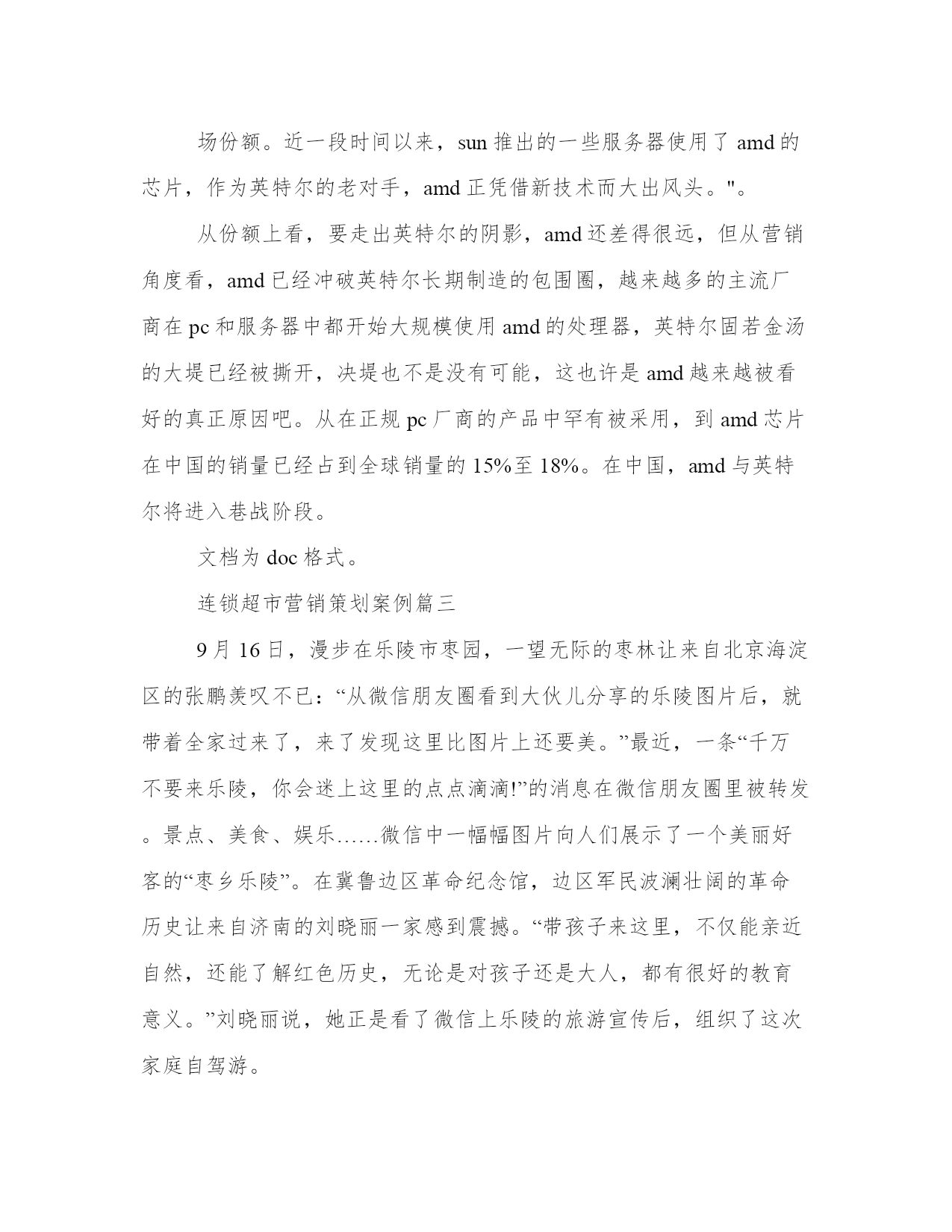 场份额。近一段时间以来，sun 推出的一些服务器使用了 amd 的芯片，作为英特尔的老对手，amd 正凭借新技术而大出风头。"。

从份额上看，要走出英特尔的阴影，amd 还差得很远，但从营销角度看，amd 已经冲破英特尔长期制造的包围圈，越来越多的主流厂商在 pc 和服务器中都开始大规模使用 amd 的处理器，英特尔固若金汤的大堤已经被撕开，决堤也不是没有可能，这也许是 amd 越来越被看好的真正原因吧。从在正规 pc 厂商的产品中罕有被采用，到 amd 芯片在中国的销量已经占到全球销量的 15%至 18%。在中国，amd 与英特尔将进入巷战阶段。

文档为 doc 格式。

连锁超市营销策划案例篇三

9 月 16 日，漫步在乐陵市枣园，一望无际的枣林让来自北京海淀区的张鹏羡叹不已：“从微信朋友圈看到大伙儿分享的乐陵图片后，就带着全家过来了，来了发现这里比图片上还要美。”最近，一条“千万不要来乐陵，你会迷上这里的点点滴滴!”的消息在微信朋友圈里被转发。景点、美食、娱乐……微信中一幅幅图片向人们展示了一个美丽好客的“枣乡乐陵”。在冀鲁边区革命纪念馆，边区军民波澜壮阔的革命历史让来自济南的刘晓丽一家感到震撼。“带孩子来这里，不仅能亲近自然，还能了解红色历史，无论是对孩子还是大人，都有很好的教育意义。”刘晓丽说，她正是看了微信上乐陵的旅游宣传后，组织了这次家庭自驾游。